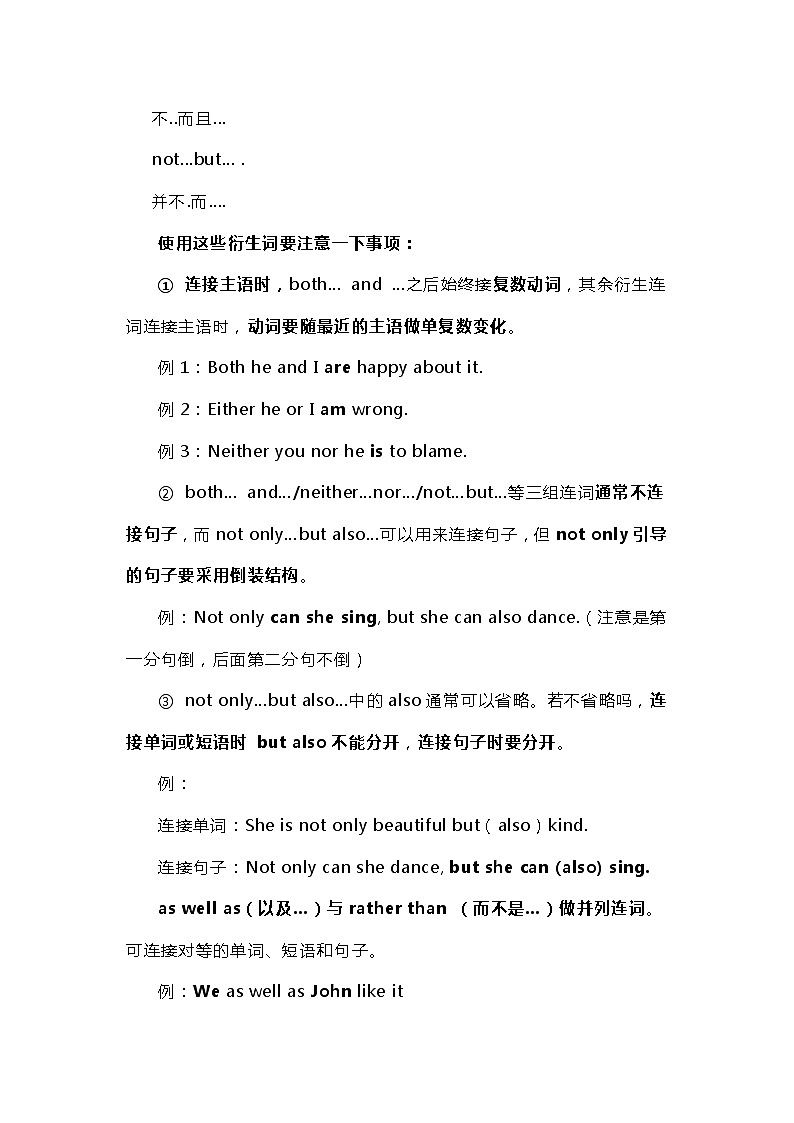 不..而且...

not...but... .

并不.而....

使用这些衍生词要注意一下事项：

① 连接主语时，both... and ...之后始终接复数动词，其余衍生连词连接主语时，动词要随最近的主语做单复数变化。

例 1：Both he and I are happy about it.

例 2：Either he or I am wrong.

例 3：Neither you nor he is to blame.

② both... and.../neither...nor.../not...but...等三组连词通常不连接句子，而 not only...but also...可以用来连接句子，但 not only 引导的句子要采用倒装结构。

例：Not only can she sing, but she can also dance.（注意是第一分句倒，后面第二分句不倒）

③ not only...but also...中的 also 通常可以省略。若不省略吗，连接单词或短语时 but also 不能分开，连接句子时要分开。

例：

连接单词：She is not only beautiful but（also）kind.

连接句子：Not only can she dance, but she can (also) sing.

as well as（以及...）与 rather than （而不是...）做并列连词。可连接对等的单词、短语和句子。

例：We as well as John like it